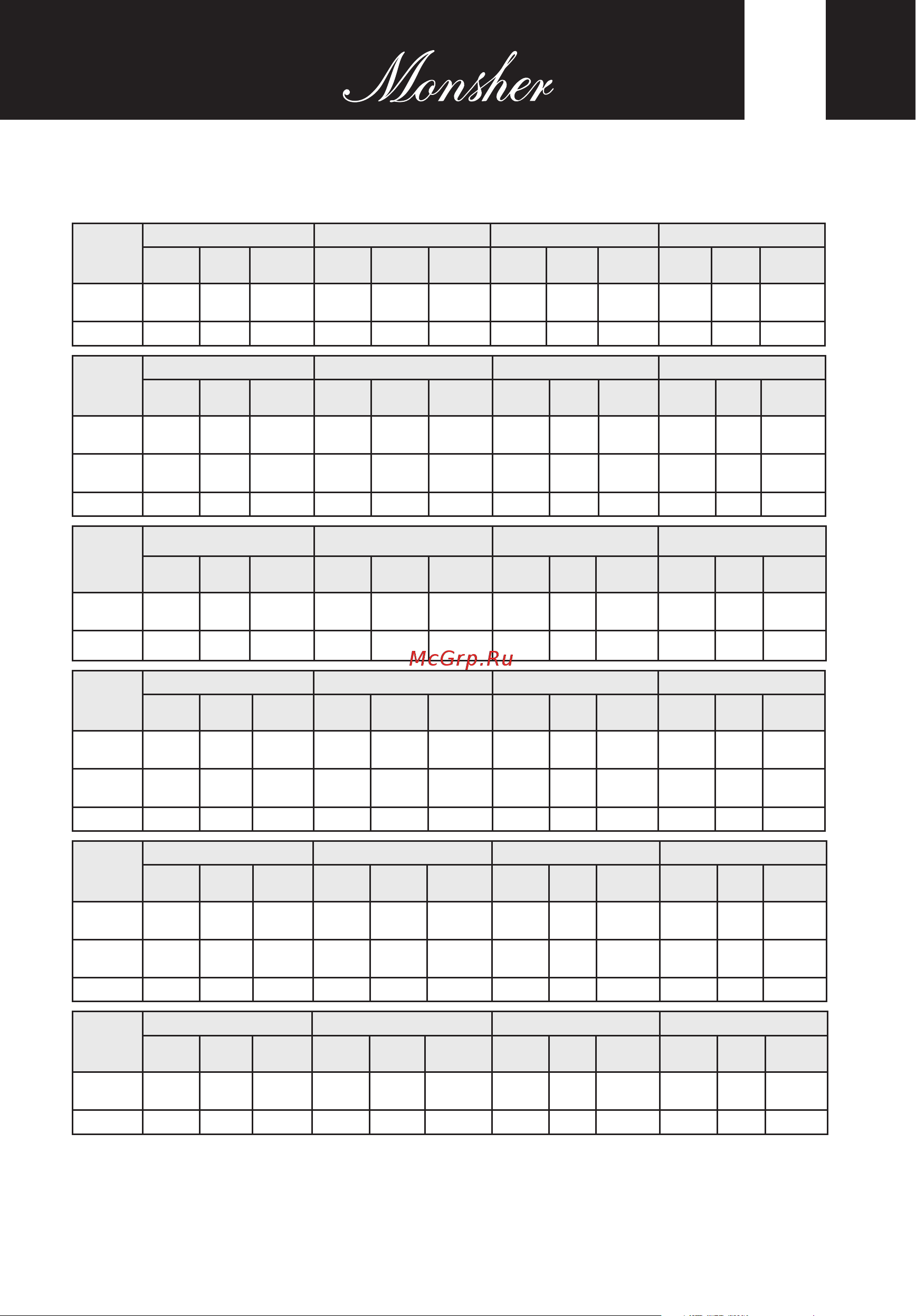 Monsher

McGrp.Ru